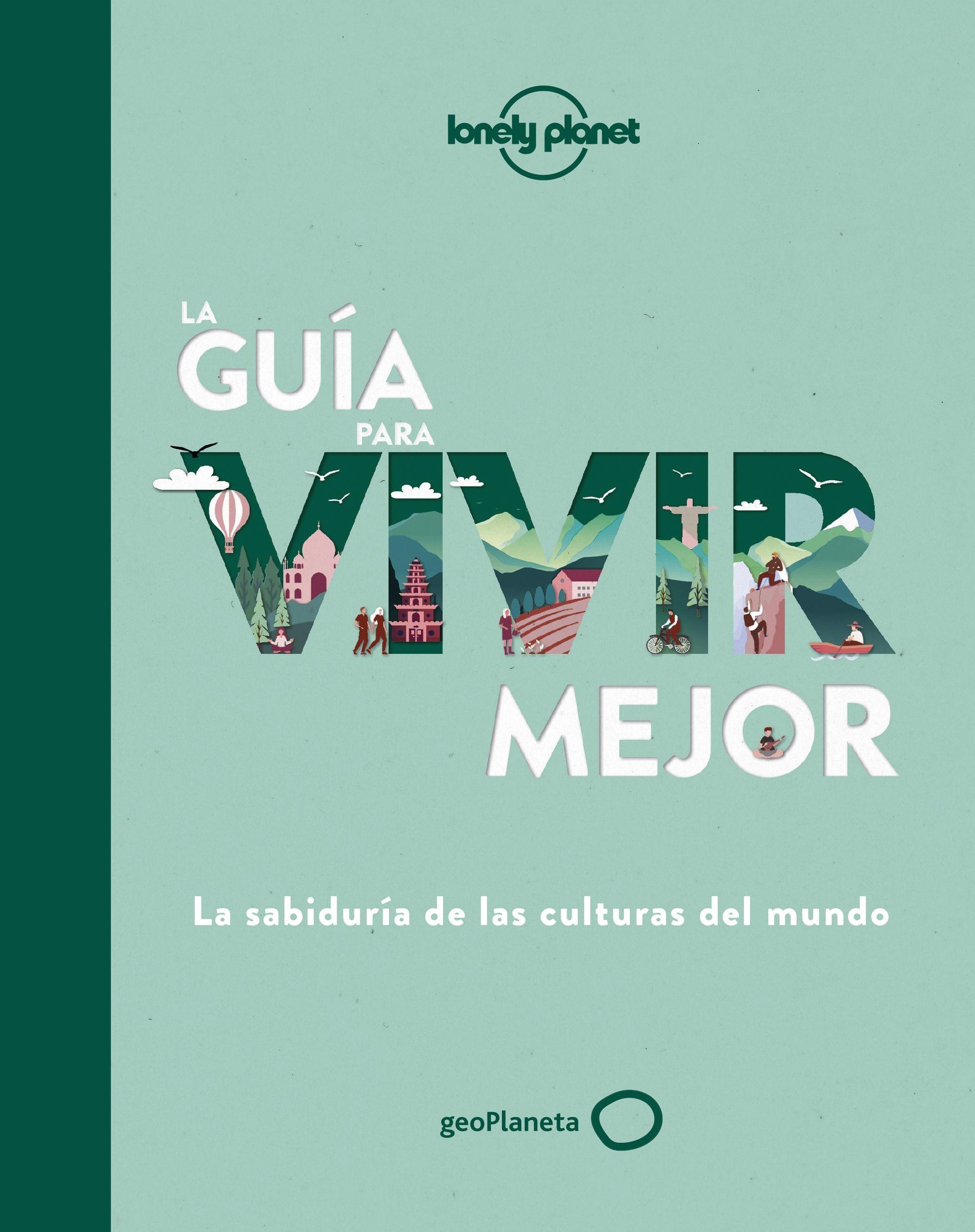 lonely planet

LA GUÍA PARA VIVIR MEJOR

La sabiduría de las culturas del mundo

geoPlaneta